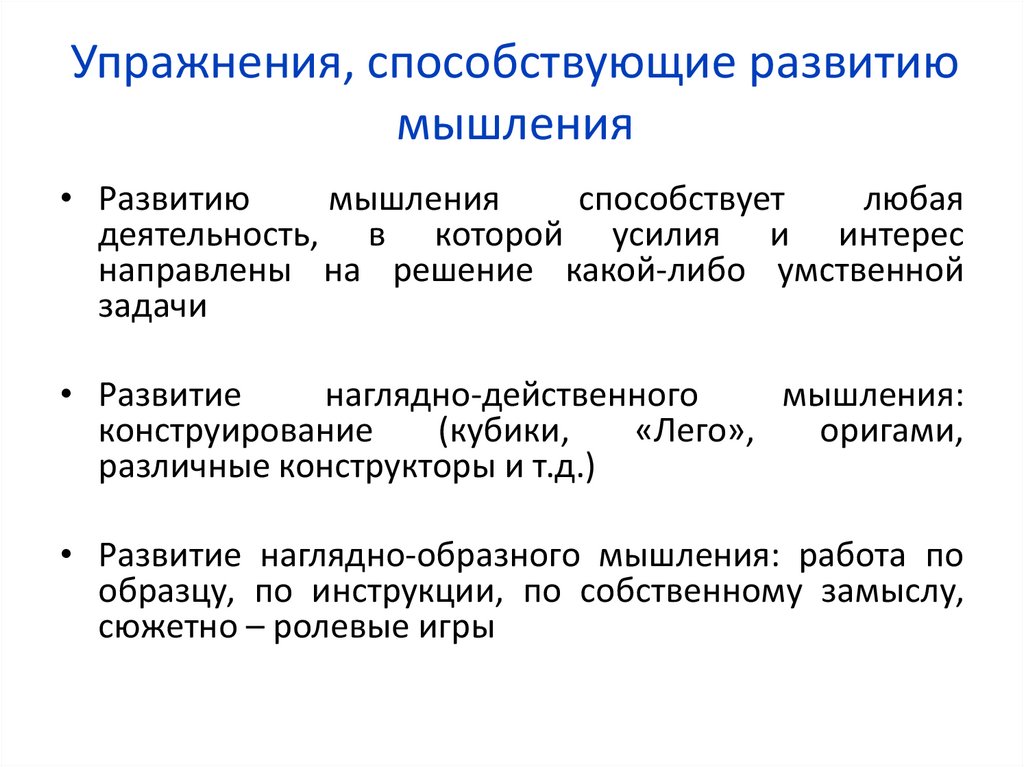 Упражнения, способствующие развитию мышления

• Развитию мышления способствует любая деятельность, в которой усилия и интерес направлены на решение какой-либо умственной задачи

• Развитие наглядно-действенного мышления: конструирование (кубики, «Лего», оригами, различные конструкторы и т.д.)

• Развитие наглядно-образного мышления: работа по образцу, по инструкции, по собственному замыслу, сюжетно – ролевые игры